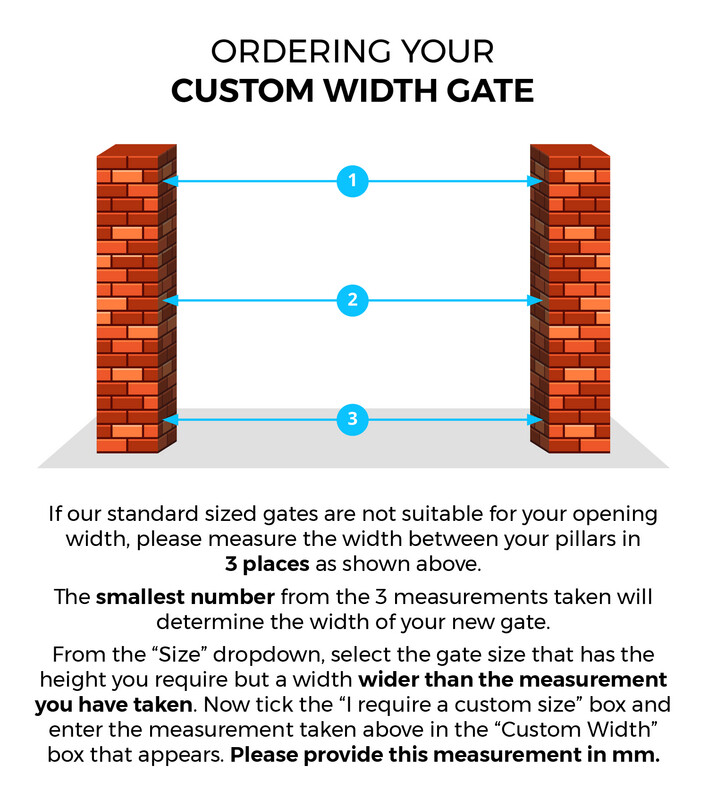 ORDERING YOUR
CUSTOM WIDTH GATE

1

2

3

If our standard sized gates are not suitable for your opening width, please measure the width between your pillars in 3 places as shown above.

The smallest number from the 3 measurements taken will determine the width of your new gate.

From the “Size” dropdown, select the gate size that has the height you require but a width wider than the measurement you have taken. Now tick the “I require a custom size” box and enter the measurement taken above in the “Custom Width” box that appears. Please provide this measurement in mm.